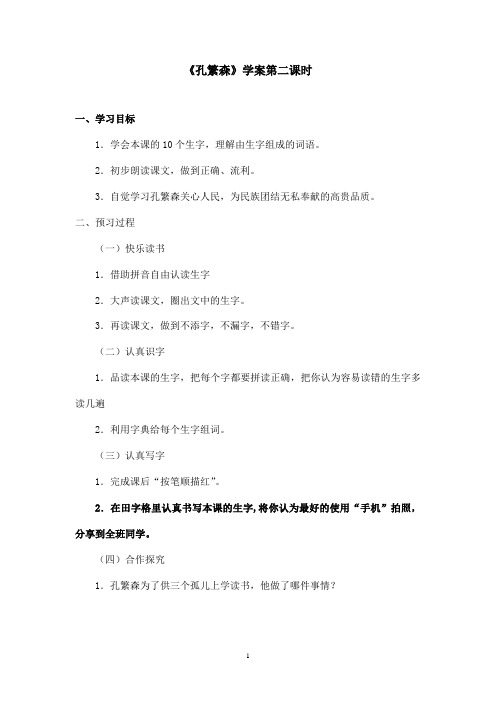 《孔繁森》学案第二课时

一、学习目标

1．学会本课的 10 个生字，理解由生字组成的词语。

2．初步朗读课文，做到正确、流利。

3．自觉学习孔繁森关心人民，为民族团结无私奉献的高贵品质。

二、预习过程

（一）快乐读书

1．借助拼音自由认读生字

2．大声读课文，圈出文中的生字。

3．再读课文，做到不添字，不漏字，不错字。

（二）认真识字

1．品读本课的生字，把每个字都要拼读正确，把你认为容易读错的生字多读几遍

2．利用字典给每个生字组词。

（三）认真写字

1．完成课后“按笔顺描红”。

2．在田字格里认真书写本课的生字，将你认为最好的使用“手机”拍照，分享到全班同学。

（四）合作探究

1．孔繁森为了供三个孤儿上学读书，他做了哪件事情？

1